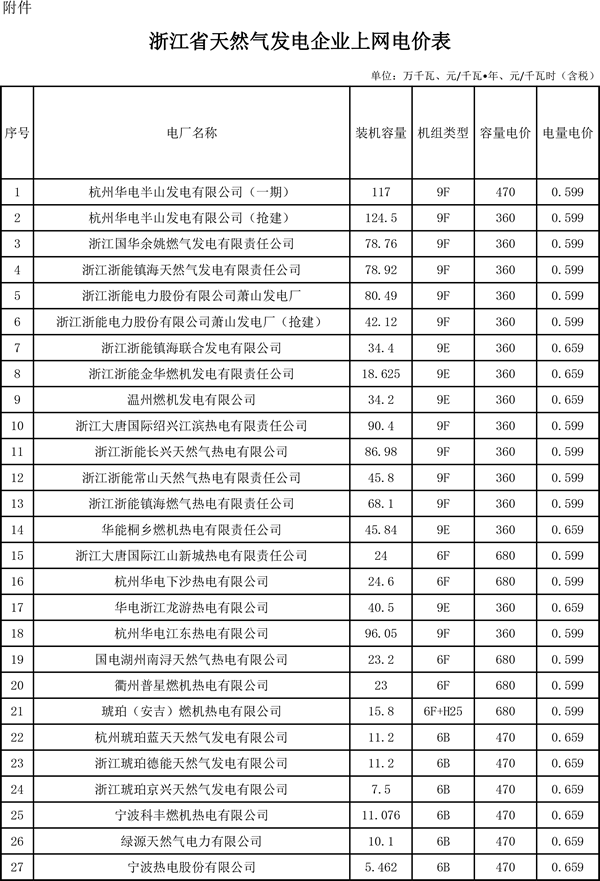 附件

浙江省天然气发电企业上网电价表

单位：万千瓦、元/千瓦•年、元/千瓦时（含税）

| 序号 | 电厂名称 | 装机容量 | 机组类型 | 容量电价 | 电量电价 |
|---|---|---|---|---|---|
| 1 | 杭州华电半山发电有限公司（一期） | 117 | 9F | 470 | 0.599 |
| 2 | 杭州华电半山发电有限公司（抢建） | 124.5 | 9F | 360 | 0.599 |
| 3 | 浙江国华余姚燃气发电有限责任公司 | 78.76 | 9F | 360 | 0.599 |
| 4 | 浙江浙能镇海天然气发电有限责任公司 | 78.92 | 9F | 360 | 0.599 |
| 5 | 浙江浙能电力股份有限公司萧山发电厂 | 80.49 | 9F | 360 | 0.599 |
| 6 | 浙江浙能电力股份有限公司萧山发电厂（抢建） | 42.12 | 9F | 360 | 0.599 |
| 7 | 浙江浙能镇海联合发电有限公司 | 34.4 | 9E | 360 | 0.659 |
| 8 | 浙江浙能金华燃机发电有限责任公司 | 18.625 | 9E | 360 | 0.659 |
| 9 | 温州燃机发电有限公司 | 34.2 | 9E | 360 | 0.659 |
| 10 | 浙江大唐国际绍兴江滨热电有限责任公司 | 90.4 | 9F | 360 | 0.599 |
| 11 | 浙江浙能长兴天然气热电有限公司 | 86.98 | 9F | 360 | 0.599 |
| 12 | 浙江浙能常山天然气热电有限责任公司 | 45.8 | 9F | 360 | 0.599 |
| 13 | 浙江浙能镇海燃气热电有限责任公司 | 68.1 | 9F | 360 | 0.599 |
| 14 | 华能桐乡燃机热电有限责任公司 | 45.84 | 9E | 360 | 0.659 |
| 15 | 浙江大唐国际江山新城热电有限责任公司 | 24 | 6F | 680 | 0.599 |
| 16 | 杭州华电下沙热电有限公司 | 24.6 | 6F | 680 | 0.599 |
| 17 | 华电浙江龙游热电有限公司 | 40.5 | 9E | 360 | 0.659 |
| 18 | 杭州华电江东热电有限公司 | 96.05 | 9F | 360 | 0.599 |
| 19 | 国电湖州南浔天然气热电有限公司 | 23.2 | 6F | 680 | 0.599 |
| 20 | 衢州普星燃机热电有限公司 | 23 | 6F | 680 | 0.599 |
| 21 | 琥珀（安吉）燃机热电有限公司 | 15.8 | 6F+H25 | 680 | 0.599 |
| 22 | 杭州琥珀蓝天天然气发电有限公司 | 11.2 | 6B | 470 | 0.659 |
| 23 | 浙江琥珀德能天然气发电有限公司 | 11.2 | 6B | 470 | 0.659 |
| 24 | 浙江琥珀京兴天然气发电有限公司 | 7.5 | 6B | 470 | 0.659 |
| 25 | 宁波科丰燃机热电有限公司 | 11.076 | 6B | 470 | 0.659 |
| 26 | 绿源天然气电力有限公司 | 10.1 | 6B | 470 | 0.659 |
| 27 | 宁波热电股份有限公司 | 5.462 | 6B | 470 | 0.659 |